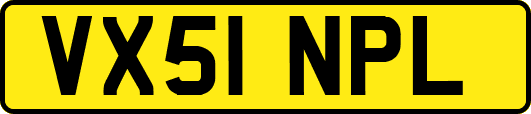 VX51 NPL